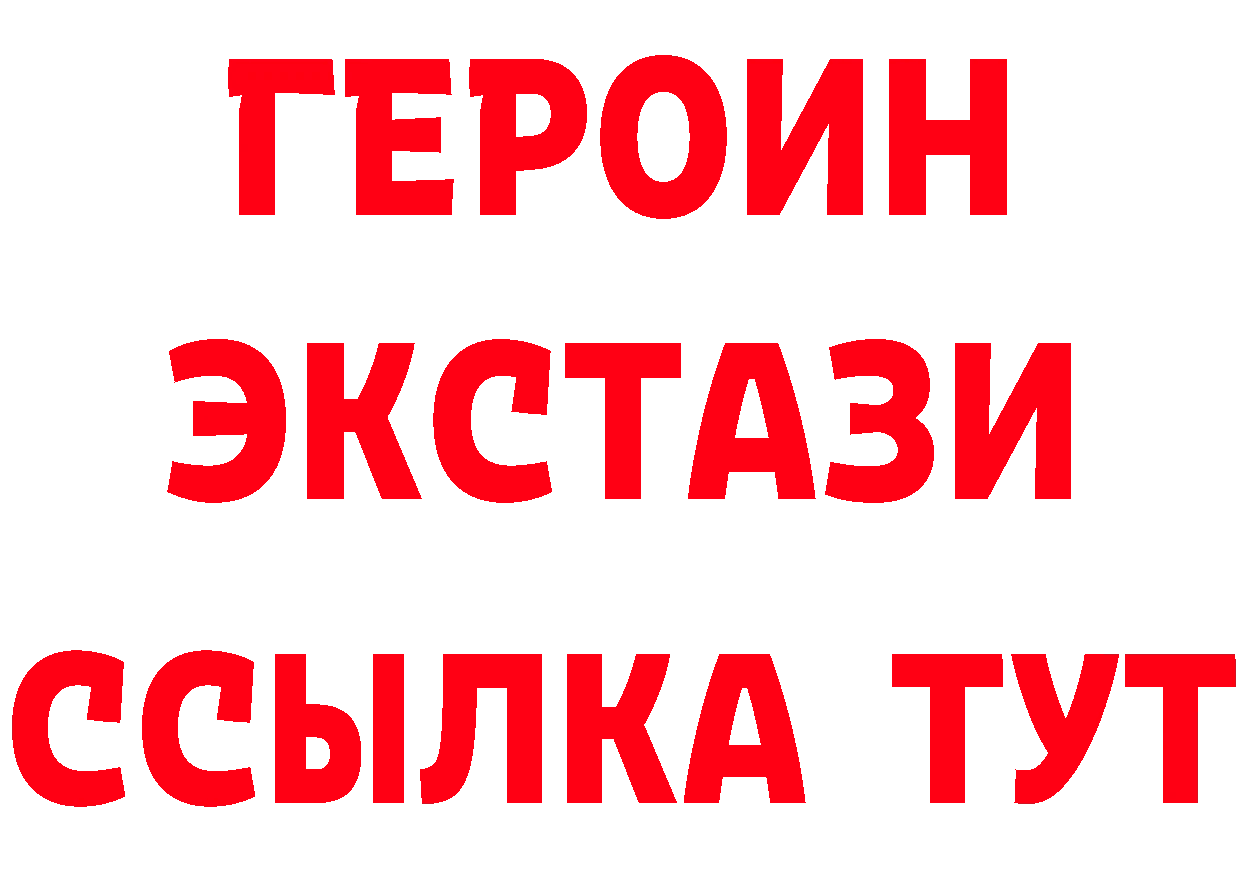 ГЕРОИН
ЭКСТАЗИ
ССЫЛКА ТУТ